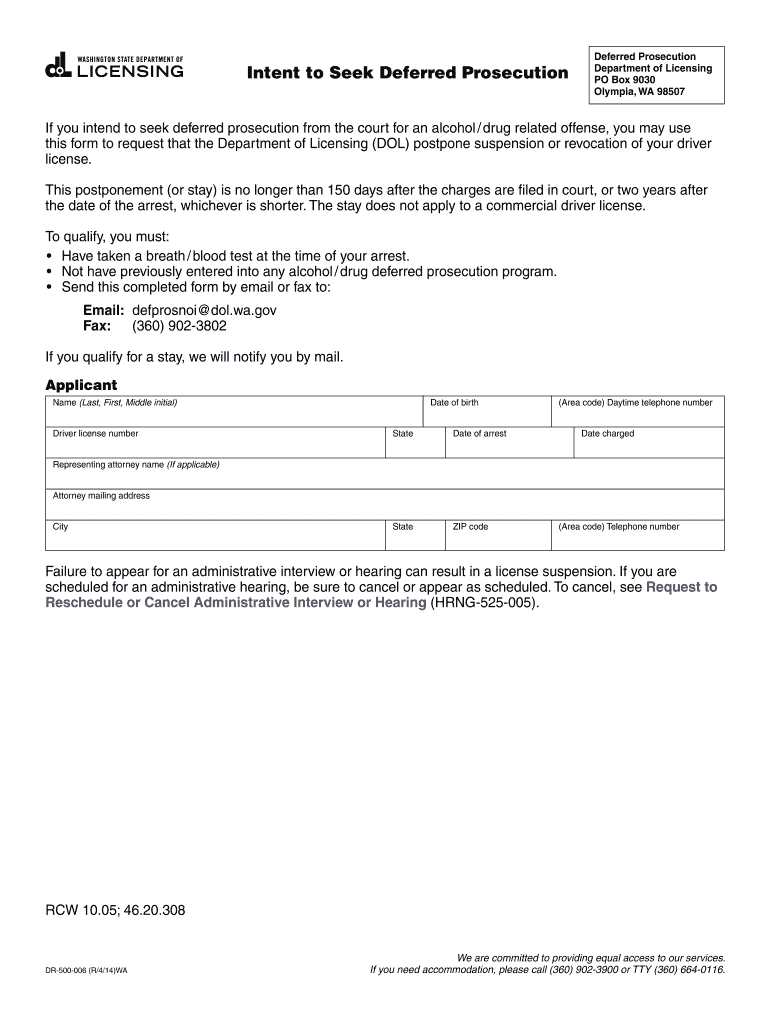 WASHINGTON STATE DEPARTMENT OF
LICENSING

Intent to Seek Deferred Prosecution

Deferred Prosecution
Department of Licensing
PO Box 9030
Olympia, WA 98507

If you intend to seek deferred prosecution from the court for an alcohol/drug related offense, you may use this form to request that the Department of Licensing (DOL) postpone suspension or revocation of your driver license.

This postponement (or stay) is no longer than 150 days after the charges are filed in court, or two years after the date of the arrest, whichever is shorter. The stay does not apply to a commercial driver license.

To qualify, you must:
• Have taken a breath/blood test at the time of your arrest.
• Not have previously entered into any alcohol/drug deferred prosecution program.
• Send this completed form by email or fax to:

Email: defprosnoi@dol.wa.gov
Fax: (360) 902-3802

If you qualify for a stay, we will notify you by mail.

Applicant

Name (Last, First, Middle initial)
Date of birth
(Area code) Daytime telephone number
Driver license number
State
Date of arrest
Date charged
Representing attorney name (If applicable)
Attorney mailing address
City
State
ZIP code
(Area code) Telephone number

Failure to appear for an administrative interview or hearing can result in a license suspension. If you are scheduled for an administrative hearing, be sure to cancel or appear as scheduled. To cancel, see Request to Reschedule or Cancel Administrative Interview or Hearing (HRNG-525-005).

RCW 10.05; 46.20.308

DR-500-006 (R/4/14)WA

We are committed to providing equal access to our services.
If you need accommodation, please call (360) 902-3900 or TTY (360) 664-0116.